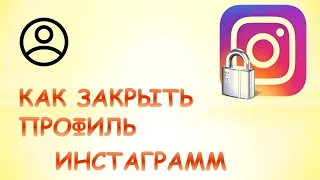 КАК ЗАКРЫТЬ ПРОФИЛЬ ИНСТАГРАММ